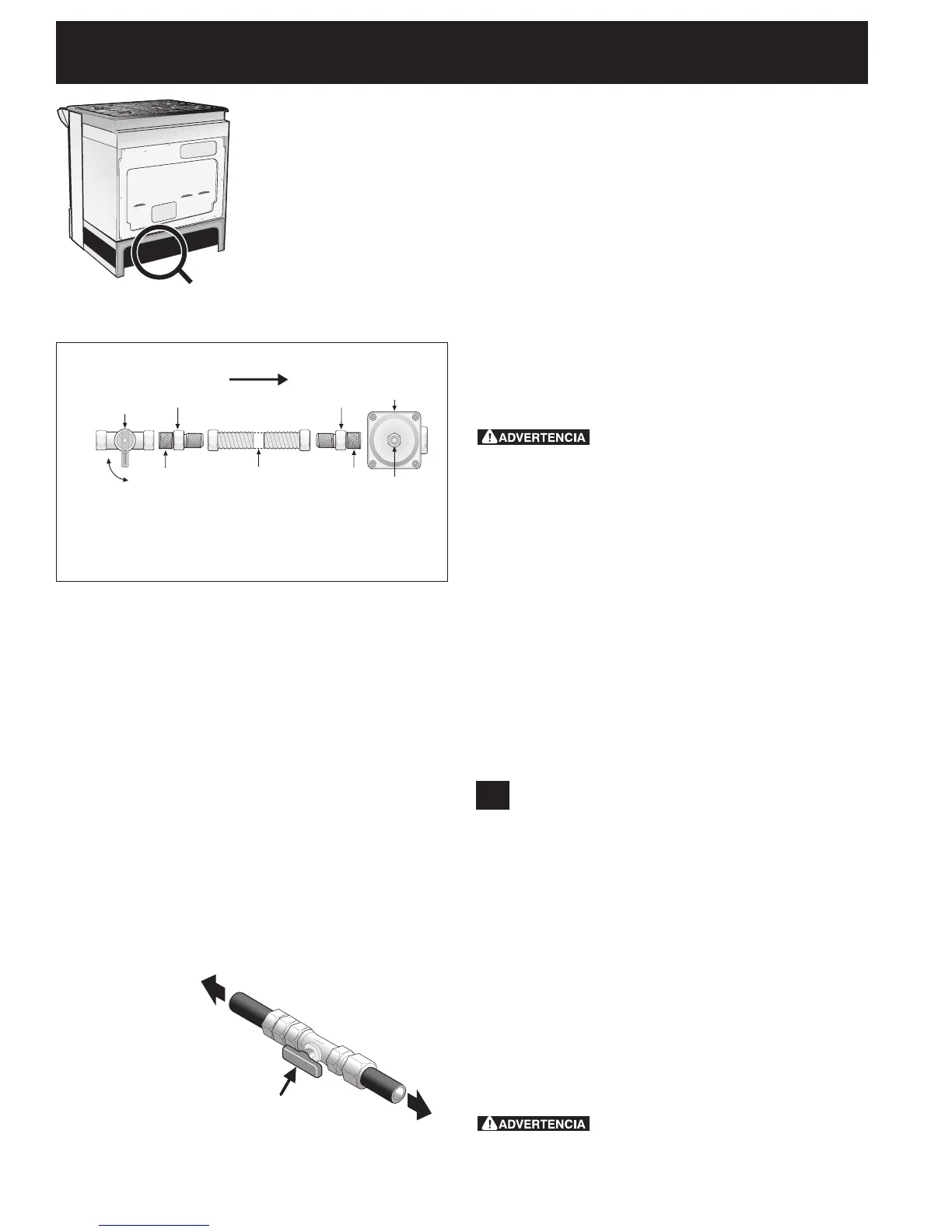 ADVERTENCIA

ADVERTENCIA